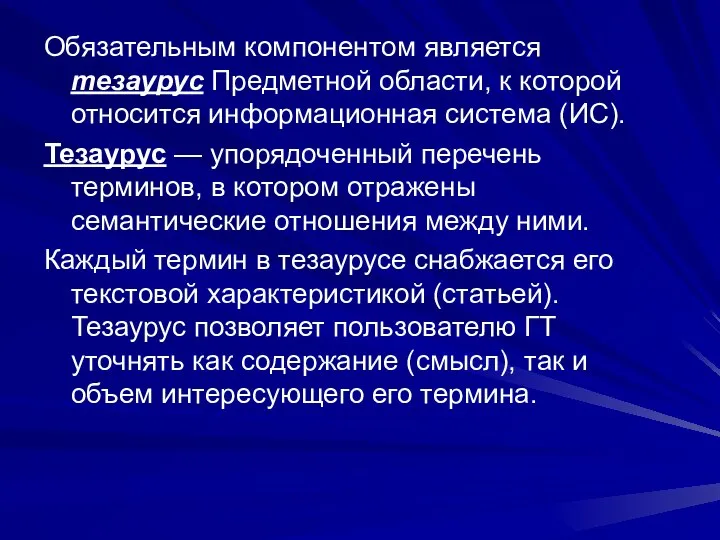 Обязательным компонентом является тезаурус Предметной области, к которой относится информационная система (ИС).

Тезаурус — упорядоченный перечень терминов, в котором отражены семантические отношения между ними.

Каждый термин в тезаурусе снабжается его текстовой характеристикой (статьей). Тезаурус позволяет пользователю ГТ уточнять как содержание (смысл), так и объем интересующего его термина.